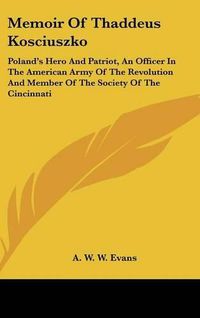 Memoir Of Thaddeus Kosciuszko

Poland's Hero And Patriot, An Officer In The American Army Of The Revolution And Member Of The Society Of The Cincinnati

A. W. W. Evans